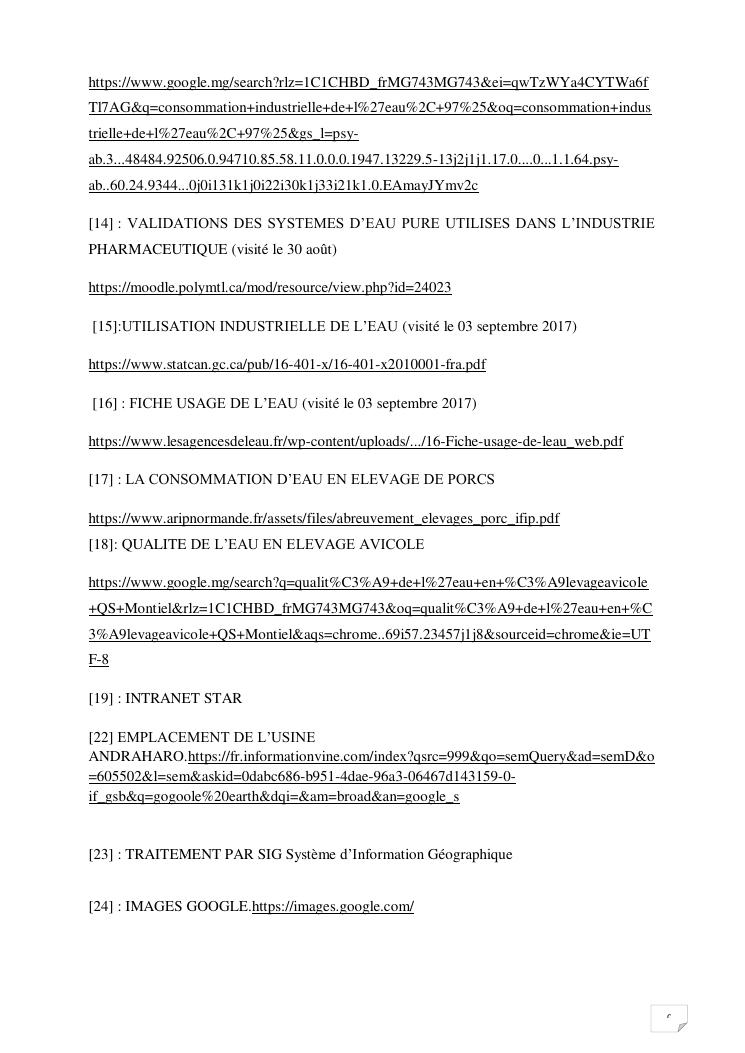 https://www.google.mg/search?rlz=1C1CHBD_frMG743MG743&ei=qwTzWYa4CYTWa6fTl7AG&q=consommation+industrielle+de+l%27eau%2C+97%25&oq=consommation+industrielle+de+l%27eau%2C+97%25&gs_l=psy-ab.3...48484.92506.0.94710.85.58.11.0.0.0.1947.13229.5-13j2j1j1.17.0....0...1.1.64.psy-ab..60.24.9344...0j0i131k1j0i22i30k1j33i21k1.0.EAmayJYmv2c

[14] : VALIDATIONS DES SYSTEMES D'EAU PURE UTILISES DANS L'INDUSTRIE PHARMACEUTIQUE (visité le 30 août)

https://moodle.polymtl.ca/mod/resource/view.php?id=24023

[15]:UTILISATION INDUSTRIELLE DE L'EAU (visité le 03 septembre 2017)

https://www.statcan.gc.ca/pub/16-401-x/16-401-x2010001-fra.pdf

[16] : FICHE USAGE DE L'EAU (visité le 03 septembre 2017)

https://www.lesagencesdeleau.fr/wp-content/uploads/.../16-Fiche-usage-de-leau_web.pdf

[17] : LA CONSOMMATION D'EAU EN ELEVAGE DE PORCS

https://www.aripnormande.fr/assets/files/abreuvement_elevages_porc_ifip.pdf
[18]: QUALITE DE L'EAU EN ELEVAGE AVICOLE

https://www.google.mg/search?q=qualit%C3%A9+de+l%27eau+en+%C3%A9levageavicole+QS+Montiel&rlz=1C1CHBD_frMG743MG743&oq=qualit%C3%A9+de+l%27eau+en+%C3%A9levageavicole+QS+Montiel&aqs=chrome..69i57.23457j1j8&sourceid=chrome&ie=UTF-8

[19] : INTRANET STAR

[22] EMPLACEMENT DE L'USINE ANDRAHARO.https://fr.informationvine.com/index?qsrc=999&qo=semQuery&ad=semD&o=605502&l=sem&askid=0dabc686-b951-4dae-96a3-06467d143159-0-if_gsb&q=gogoole%20earth&dqi=&am=broad&an=google_s

[23] : TRAITEMENT PAR SIG Système d'Information Géographique

[24] : IMAGES GOOGLE.https://images.google.com/

c